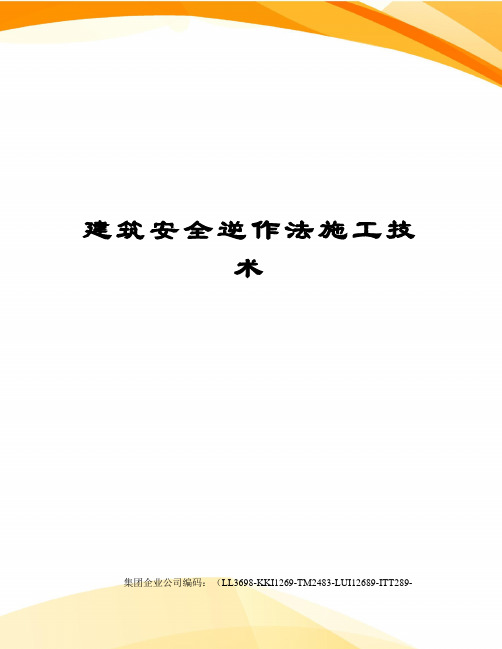 建筑安全逆作法施工技术

集团企业公司编码：（LL3698-KKI1269-TM2483-LUI12689-ITT289-